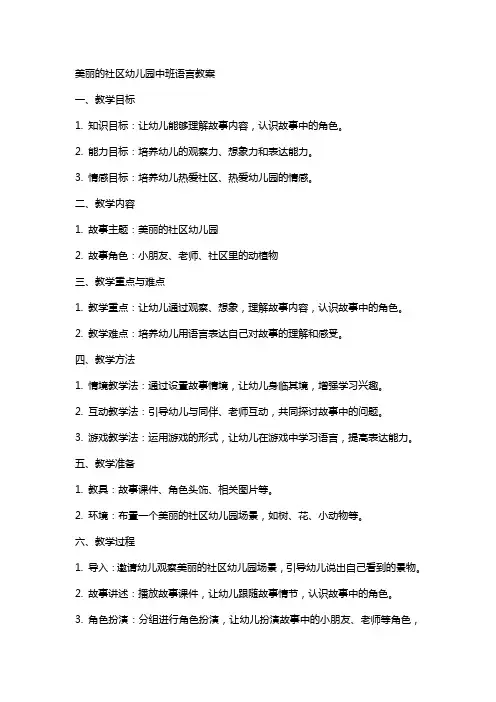 美丽的社区幼儿园中班语言教案

一、教学目标

1. 知识目标：让幼儿能够理解故事内容，认识故事中的角色。

2. 能力目标：培养幼儿的观察力、想象力和表达能力。

3. 情感目标：培养幼儿热爱社区、热爱幼儿园的情感。

二、教学内容

1. 故事主题：美丽的社区幼儿园

2. 故事角色：小朋友、老师、社区里的动植物

三、教学重点与难点

1. 教学重点：让幼儿通过观察、想象，理解故事内容，认识故事中的角色。

2. 教学难点：培养幼儿用语言表达自己对故事的理解和感受。

四、教学方法

1. 情境教学法：通过设置故事情境，让幼儿身临其境，增强学习兴趣。

2. 互动教学法：引导幼儿与同伴、老师互动，共同探讨故事中的问题。

3. 游戏教学法：运用游戏的形式，让幼儿在游戏中学习语言，提高表达能力。

五、教学准备

1. 教具：故事课件、角色头饰、相关图片等。

2. 环境：布置一个美丽的社区幼儿园场景，如树、花、小动物等。

六、教学过程

1. 导入：邀请幼儿观察美丽的社区幼儿园场景，引导幼儿说出自己看到的景物。

2. 故事讲述：播放故事课件，让幼儿跟随故事情节，认识故事中的角色。

3. 角色扮演：分组进行角色扮演，让幼儿扮演故事中的小朋友、老师等角色，